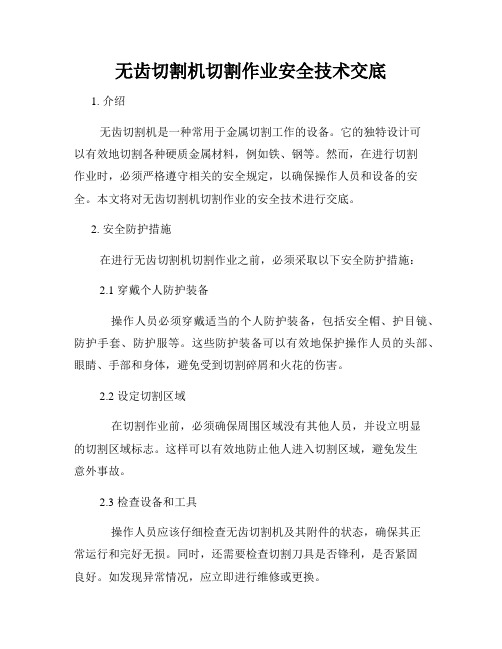 无齿切割机切割作业安全技术交底

1. 介绍

无齿切割机是一种常用于金属切割工作的设备。它的独特设计可以有效地切割各种硬质金属材料，例如铁、钢等。然而，在进行切割作业时，必须严格遵守相关的安全规定，以确保操作人员和设备的安全。本文将对无齿切割机切割作业的安全技术进行交底。

2. 安全防护措施

在进行无齿切割机切割作业之前，必须采取以下安全防护措施：

2.1 穿戴个人防护装备

操作人员必须穿戴适当的个人防护装备，包括安全帽、护目镜、防护手套、防护服等。这些防护装备可以有效地保护操作人员的头部、眼睛、手部和身体，避免受到切割碎屑和火花的伤害。

2.2 设定切割区域

在切割作业前，必须确保周围区域没有其他人员，并设立明显的切割区域标志。这样可以有效地防止他人进入切割区域，避免发生意外事故。

2.3 检查设备和工具

操作人员应该仔细检查无齿切割机及其附件的状态，确保其正常运行和完好无损。同时，还需要检查切割刀具是否锋利，是否紧固良好。如发现异常情况，应立即进行维修或更换。